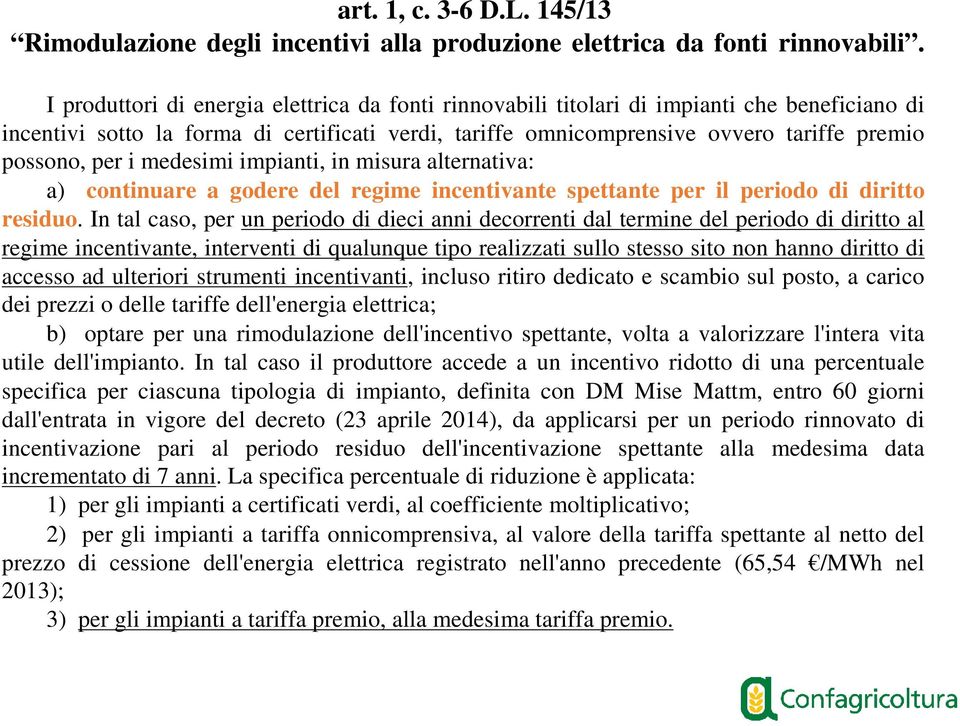 art. 1, c. 3-6 D.L. 145/13
“Rimodulazione degli incentivi alla produzione elettrica da fonti rinnovabili”.

I produttori di energia elettrica da fonti rinnovabili titolari di impianti che beneficiano di incentivi sotto la forma di certificati verdi, tariffe omnicomprensive ovvero tariffe premio possono, per i medesimi impianti, in misura alternativa:

a) continuare a godere del regime incentivante spettante per il periodo di diritto residuo. In tal caso, per un periodo di dieci anni decorrenti dal termine del periodo di diritto al regime incentivante, interventi di qualunque tipo realizzati sullo stesso sito non hanno diritto di accesso ad ulteriori strumenti incentivanti, incluso ritiro dedicato e scambio sul posto, a carico dei prezzi o delle tariffe dell'energia elettrica;

b) optare per una rimodulazione dell'incentivo spettante, volta a valorizzare l'intera vita utile dell'impianto. In tal caso il produttore accede a un incentivo ridotto di una percentuale specifica per ciascuna tipologia di impianto, definita con DM Mise Mattm, entro 60 giorni dall'entrata in vigore del decreto (23 aprile 2014), da applicarsi per un periodo rinnovato di incentivazione pari al periodo residuo dell'incentivazione spettante alla medesima data incrementato di 7 anni. La specifica percentuale di riduzione è applicata:

1) per gli impianti a certificati verdi, al coefficiente moltiplicativo;

2) per gli impianti a tariffa onnicomprensiva, al valore della tariffa spettante al netto del prezzo di cessione dell'energia elettrica registrato nell'anno precedente (65,54 €/MWh nel 2013);

3) per gli impianti a tariffa premio, alla medesima tariffa premio.

Confagricoltura